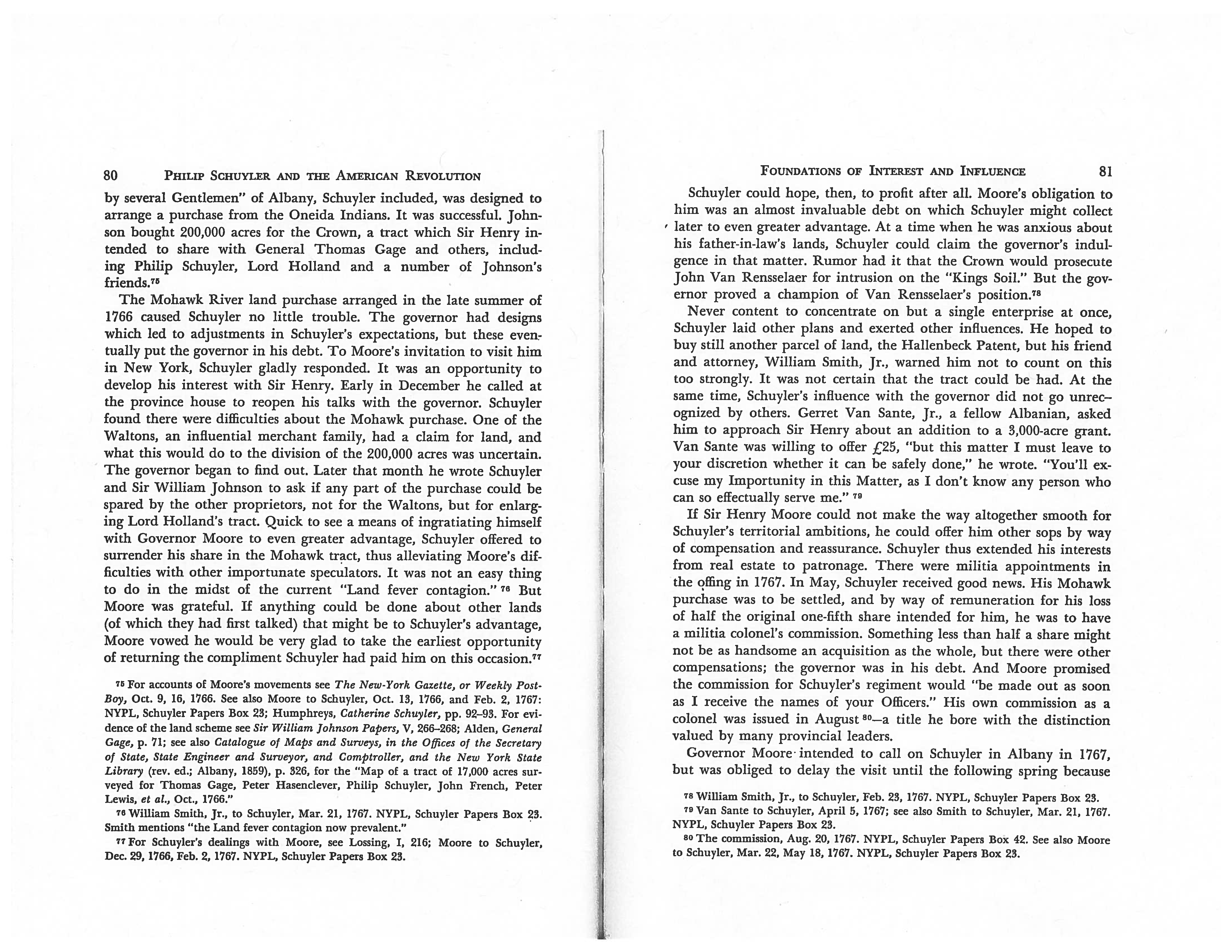 80 PHILIP SCHUYLER AND THE AMERICAN REVOLUTION

by several Gentlemen" of Albany, Schuyler included, was designed to arrange a purchase from the Oneida Indians. It was successful. Johnson bought 200,000 acres for the Crown, a tract which Sir Henry intended to share with General Thomas Gage and others, including Philip Schuyler, Lord Holland and a number of Johnson's friends.$^{75}$

The Mohawk River land purchase arranged in the late summer of 1766 caused Schuyler no little trouble. The governor had designs which led to adjustments in Schuyler's expectations, but these eventually put the governor in his debt. To Moore's invitation to visit him in New York, Schuyler gladly responded. It was an opportunity to develop his interest with Sir Henry. Early in December he called at the province house to reopen his talks with the governor. Schuyler found there were difficulties about the Mohawk purchase. One of the Waltons, an influential merchant family, had a claim for land, and what this would do to the division of the 200,000 acres was uncertain. The governor began to find out. Later that month he wrote Schuyler and Sir William Johnson to ask if any part of the purchase could be spared by the other proprietors, not for the Waltons, but for enlarging Lord Holland's tract. Quick to see a means of ingratiating himself with Governor Moore to even greater advantage, Schuyler offered to surrender his share in the Mohawk tract, thus alleviating Moore's difficulties with other importunate speculators. It was not an easy thing to do in the midst of the current "Land fever contagion." $^{76}$ But Moore was grateful. If anything could be done about other lands (of which they had first talked) that might be to Schuyler's advantage, Moore vowed he would be very glad to take the earliest opportunity of returning the compliment Schuyler had paid him on this occasion.$^{77}$

$^{75}$ For accounts of Moore's movements see The New-York Gazette, or Weekly Post-Boy, Oct. 9, 16, 1766. See also Moore to Schuyler, Oct. 13, 1766, and Feb. 2, 1767: NYPL, Schuyler Papers Box 23; Humphreys, Catherine Schuyler, pp. 92–93. For evidence of the land scheme see Sir William Johnson Papers, V, 266–268; Alden, General Gage, p. 71; see also Catalogue of Maps and Surveys, in the Offices of the Secretary of State, State Engineer and Surveyor, and Comptroller, and the New York State Library (rev. ed.; Albany, 1859), p. 326, for the "Map of a tract of 17,000 acres surveyed for Thomas Gage, Peter Hasenclever, Philip Schuyler, John French, Peter Lewis, et al., Oct., 1766."

$^{76}$ William Smith, Jr., to Schuyler, Mar. 21, 1767. NYPL, Schuyler Papers Box 23. Smith mentions "the Land fever contagion now prevalent."

$^{77}$ For Schuyler's dealings with Moore, see Lossing, I, 216; Moore to Schuyler, Dec. 29, 1766, Feb. 2, 1767. NYPL, Schuyler Papers Box 23.

FOUNDATIONS OF INTEREST AND INFLUENCE 81

Schuyler could hope, then, to profit after all. Moore's obligation to him was an almost invaluable debt on which Schuyler might collect later to even greater advantage. At a time when he was anxious about his father-in-law's lands, Schuyler could claim the governor's indulgence in that matter. Rumor had it that the Crown would prosecute John Van Rensselaer for intrusion on the "Kings Soil." But the governor proved a champion of Van Rensselaer's position.$^{78}$

Never content to concentrate on but a single enterprise at once, Schuyler laid other plans and exerted other influences. He hoped to buy still another parcel of land, the Hallenbeck Patent, but his friend and attorney, William Smith, Jr., warned him not to count on this too strongly. It was not certain that the tract could be had. At the same time, Schuyler's influence with the governor did not go unrecognized by others. Gerret Van Sante, Jr., a fellow Albanian, asked him to approach Sir Henry about an addition to a 3,000-acre grant. Van Sante was willing to offer £25, "but this matter I must leave to your discretion whether it can be safely done," he wrote. "You'll excuse my Importunity in this Matter, as I don't know any person who can so effectually serve me." $^{79}$

If Sir Henry Moore could not make the way altogether smooth for Schuyler's territorial ambitions, he could offer him other sops by way of compensation and reassurance. Schuyler thus extended his interests from real estate to patronage. There were militia appointments in the offing in 1767. In May, Schuyler received good news. His Mohawk purchase was to be settled, and by way of remuneration for his loss of half the original one-fifth share intended for him, he was to have a militia colonel's commission. Something less than half a share might not be as handsome an acquisition as the whole, but there were other compensations; the governor was in his debt. And Moore promised the commission for Schuyler's regiment would "be made out as soon as I receive the names of your Officers." His own commission as a colonel was issued in August $^{80}$—a title he bore with the distinction valued by many provincial leaders.

Governor Moore intended to call on Schuyler in Albany in 1767, but was obliged to delay the visit until the following spring because

$^{78}$ William Smith, Jr., to Schuyler, Feb. 23, 1767. NYPL, Schuyler Papers Box 23.

$^{79}$ Van Sante to Schuyler, April 5, 1767; see also Smith to Schuyler, Mar. 21, 1767. NYPL, Schuyler Papers Box 23.

$^{80}$ The commission, Aug. 20, 1767. NYPL, Schuyler Papers Box 42. See also Moore to Schuyler, Mar. 22, May 18, 1767. NYPL, Schuyler Papers Box 23.